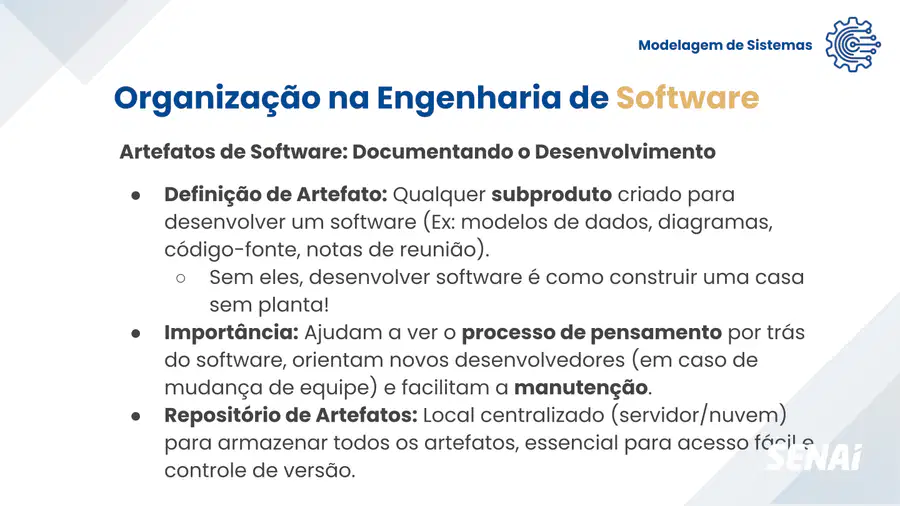 Modelagem de Sistemas

Organização na Engenharia de Software

Artefatos de Software: Documentando o Desenvolvimento

• Definição de Artefato: Qualquer subproduto criado para desenvolver um software (Ex: modelos de dados, diagramas, código-fonte, notas de reunião).
○ Sem eles, desenvolver software é como construir uma casa sem planta!
• Importância: Ajudam a ver o processo de pensamento por trás do software, orientam novos desenvolvedores (em caso de mudança de equipe) e facilitam a manutenção.
• Repositório de Artefatos: Local centralizado (servidor/nuvem) para armazenar todos os artefatos, essencial para acesso fácil e controle de versão.

SENAI